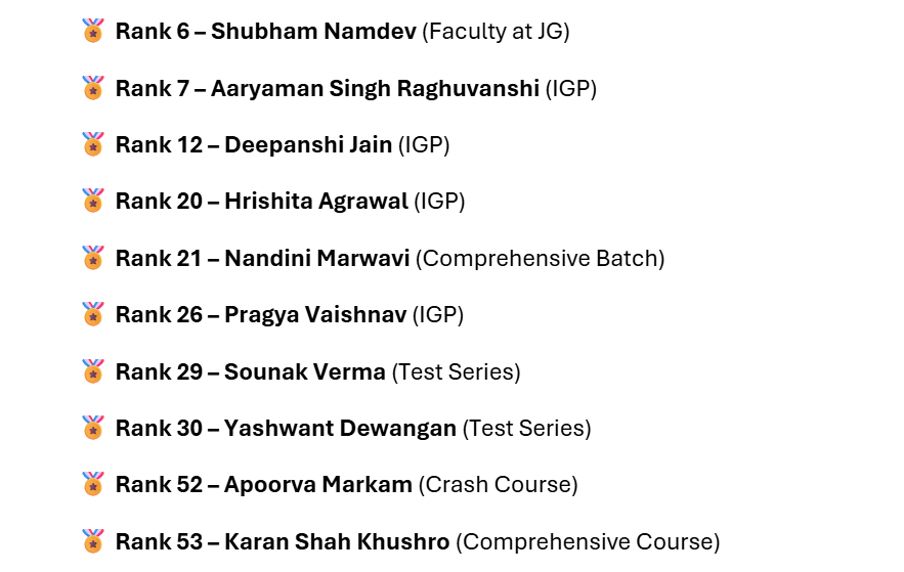 🏅 Rank 6 – Shubham Namdev (Faculty at JG)

🏅 Rank 7 – Aaryaman Singh Raghuvanshi (IGP)

🏅 Rank 12 – Deepanshi Jain (IGP)

🏅 Rank 20 – Hrishita Agrawal (IGP)

🏅 Rank 21 – Nandini Marwavi (Comprehensive Batch)

🏅 Rank 26 – Pragya Vaishnav (IGP)

🏅 Rank 29 – Sounak Verma (Test Series)

🏅 Rank 30 – Yashwant Dewangan (Test Series)

🏅 Rank 52 – Apoorva Markam (Crash Course)

🏅 Rank 53 – Karan Shah Khushro (Comprehensive Course)